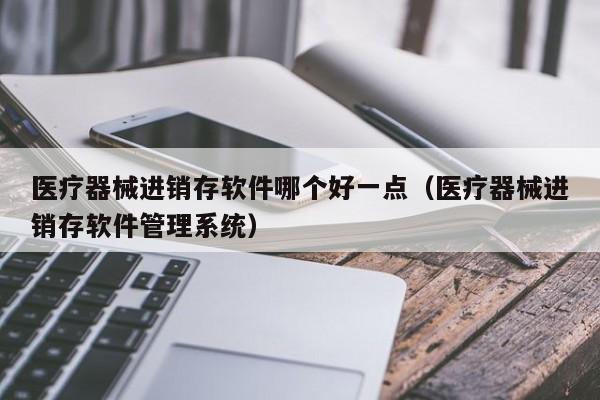 医疗器械进销存软件哪个好一点（医疗器械进销存软件管理系统）